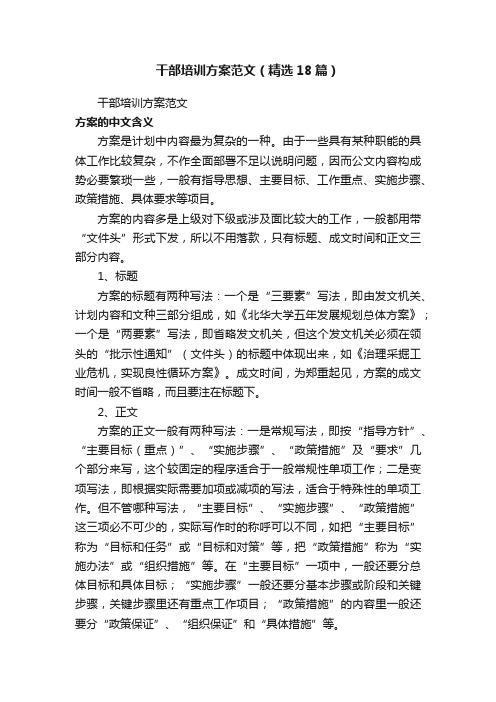 干部培训方案范文（精选18篇）

干部培训方案范文

方案的中文含义

方案是计划中内容最为复杂的一种。由于一些具有某种职能的具体工作比较复杂，不作全面部署不足以说明问题，因而公文内容构成势必要繁琐一些，一般有指导思想、主要目标、工作重点、实施步骤、政策措施、具体要求等项目。

方案的内容多是上级对下级或涉及面比较大的工作，一般都用带“文件头”形式下发，所以不用落款，只有标题、成文时间和正文三部分内容。

1、标题

方案的标题有两种写法：一个是“三要素”写法，即由发文机关、计划内容和文种三部分组成，如《北华大学五年发展规划总体方案》；一个是“两要素”写法，即省略发文机关，但这个发文机关必须在领头的“批示性通知”（文件头）的标题中体现出来，如《治理采掘工业危机，实现良性循环方案》。成文时间，为郑重起见，方案的成文时间一般不省略，而且要注在标题下。

2、正文

方案的正文一般有两种写法：一是常规写法，即按“指导方针”、“主要目标（重点）”、“实施步骤”、“政策措施”及“要求”几个部分来写，这个较固定的程序适合于一般常规性单项工作；二是变项写法，即根据实际需要加项或减项的写法，适合于特殊性的单项工作。但不管哪种写法，“主要目标”、“实施步骤”、“政策措施”这三项必不可少的，实际写作时的称呼可以不同，如把“主要目标”称为“目标和任务”或“目标和对策”等，把“政策措施”称为“实施办法”或“组织措施”等。在“主要目标”一项中，一般还要分总体目标和具体目标；“实施步骤”一般还要分基本步骤或阶段和关键步骤，关键步骤里还有重点工作项目；“政策措施”的内容里一般还要分“政策保证”、“组织保证”和“具体措施”等。